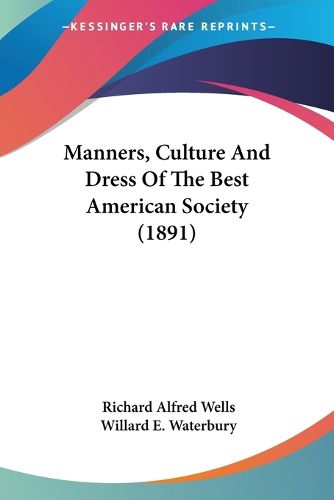 —KESSINGER'S RARE REPRINTS—

Manners, Culture And Dress Of The Best American Society (1891)

Richard Alfred Wells
Willard E. Waterbury